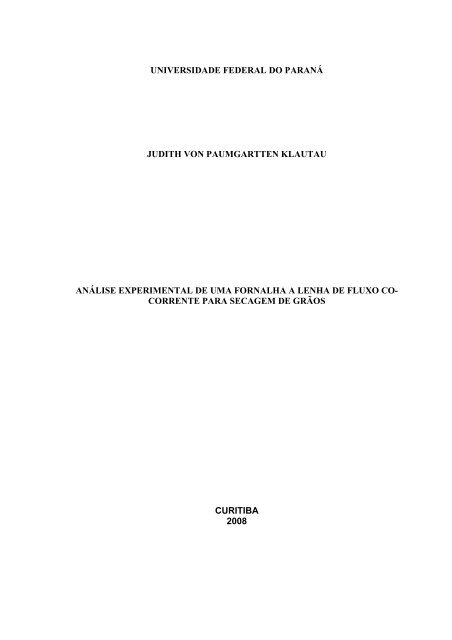 UNIVERSIDADE FEDERAL DO PARANÁ

JUDITH VON PAUMGARTTEN KLAUTAU

ANÁLISE EXPERIMENTAL DE UMA FORNALHA A LENHA DE FLUXO CO-CORRENTE PARA SECAGEM DE GRÃOS

CURITIBA
2008